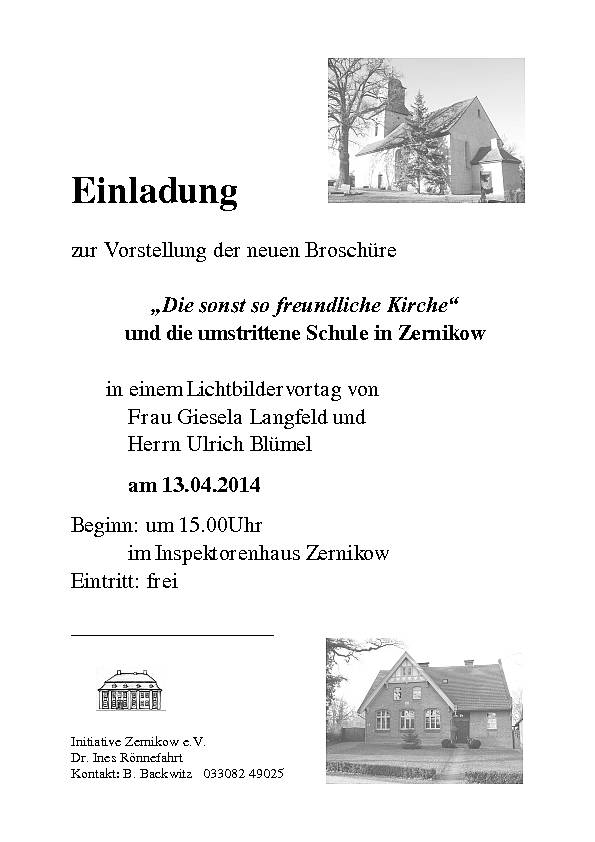 Einladung

zur Vorstellung der neuen Broschüre

„Die sonst so freundliche Kirche“
und die umstrittene Schule in Zernikow

in einem Lichtbildervortag von
Frau Giesela Langfeld und
Herrn Ulrich Blümel

am 13.04.2014

Beginn: um 15.00Uhr
im Inspektorenhaus Zernikow
Eintritt: frei

Initiative Zernikow e.V.
Dr. Ines Rönnefahrt
Kontakt: B. Backwitz 033082 49025